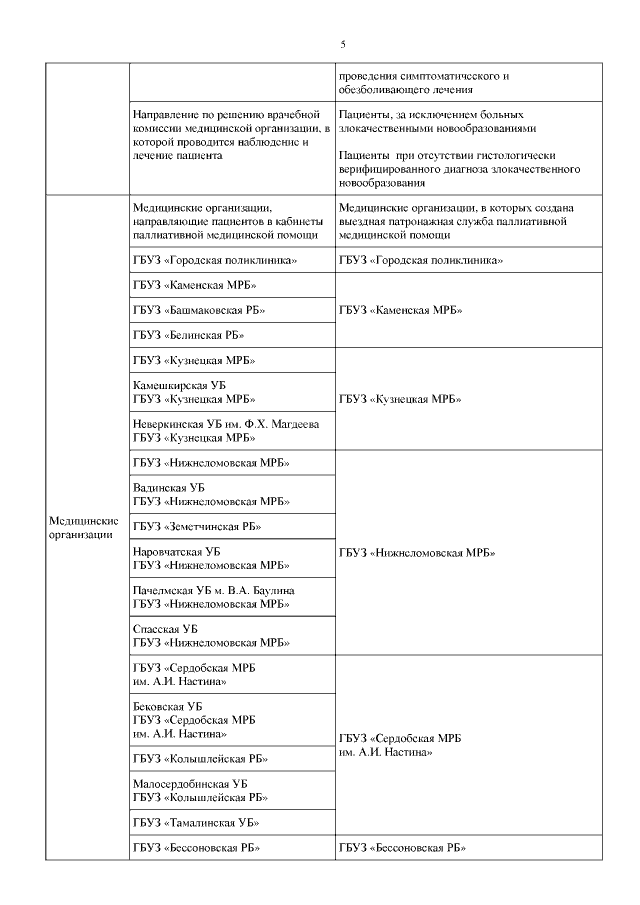 5

| | | |
|---|---|---|
| | | проведения симптоматического и обезболивающего лечения |
| | Направление по решению врачебной комиссии медицинской организации, в которой проводится наблюдение и лечение пациента | Пациенты, за исключением больных злокачественными новообразованиями<br><br>Пациенты при отсутствии гистологически верифицированного диагноза злокачественного новообразования |
| Медицинские организации | Медицинские организации, направляющие пациентов в кабинеты паллиативной медицинской помощи | Медицинские организации, в которых создана выездная патронажная служба паллиативной медицинской помощи |
| | ГБУЗ «Городская поликлиника» | ГБУЗ «Городская поликлиника» |
| | ГБУЗ «Каменская МРБ» | ГБУЗ «Каменская МРБ» |
| | ГБУЗ «Башмаковская РБ» | |
| | ГБУЗ «Белинская РБ» | |
| | ГБУЗ «Кузнецкая МРБ» | ГБУЗ «Кузнецкая МРБ» |
| | Камешкирская УБ ГБУЗ «Кузнецкая МРБ» | |
| | Неверкинская УБ им. Ф.Х. Магдеева ГБУЗ «Кузнецкая МРБ» | |
| | ГБУЗ «Нижнеломовская МРБ» | ГБУЗ «Нижнеломовская МРБ» |
| | Вадинская УБ ГБУЗ «Нижнеломовская МРБ» | |
| | ГБУЗ «Земетчинская РБ» | |
| | Наровчатская УБ ГБУЗ «Нижнеломовская МРБ» | |
| | Пачелмская УБ м. В.А. Баулина ГБУЗ «Нижнеломовская МРБ» | |
| | Спасская УБ ГБУЗ «Нижнеломовская МРБ» | |
| | ГБУЗ «Сердобская МРБ им. А.И. Настина» | ГБУЗ «Сердобская МРБ им. А.И. Настина» |
| | Бековская УБ ГБУЗ «Сердобская МРБ им. А.И. Настина» | |
| | ГБУЗ «Колышлейская РБ» | |
| | Малосердобинская УБ ГБУЗ «Колышлейская РБ» | |
| | ГБУЗ «Тамалинская УБ» | |
| | ГБУЗ «Бессоновская РБ» | ГБУЗ «Бессоновская РБ» |